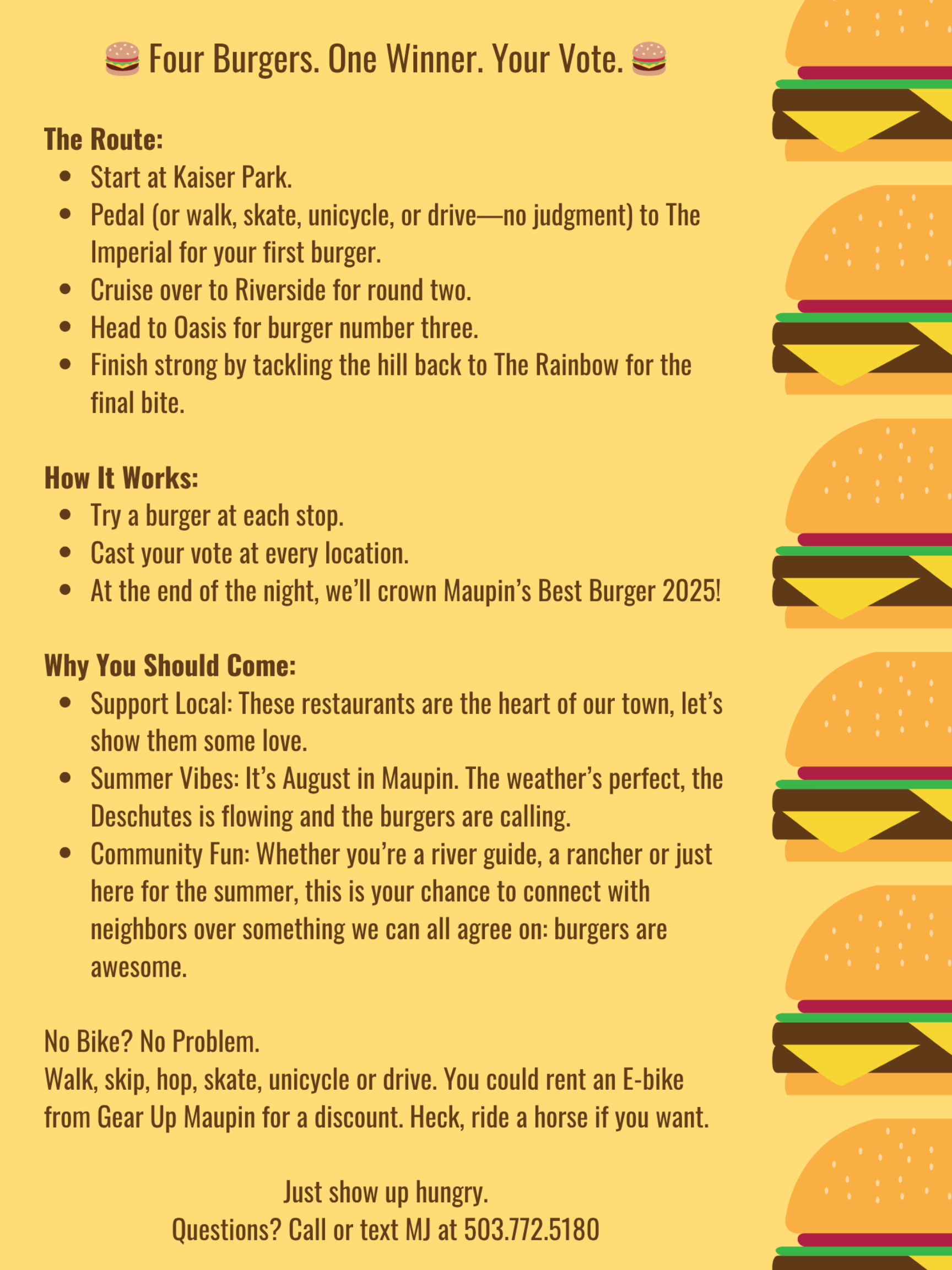 🍔 Four Burgers. One Winner. Your Vote. 🍔

The Route:
• Start at Kaiser Park.
• Pedal (or walk, skate, unicycle, or drive—no judgment) to The Imperial for your first burger.
• Cruise over to Riverside for round two.
• Head to Oasis for burger number three.
• Finish strong by tackling the hill back to The Rainbow for the final bite.

How It Works:
• Try a burger at each stop.
• Cast your vote at every location.
• At the end of the night, we'll crown Maupin's Best Burger 2025!

Why You Should Come:
• Support Local: These restaurants are the heart of our town, let's show them some love.
• Summer Vibes: It's August in Maupin. The weather's perfect, the Deschutes is flowing and the burgers are calling.
• Community Fun: Whether you're a river guide, a rancher or just here for the summer, this is your chance to connect with neighbors over something we can all agree on: burgers are awesome.

No Bike? No Problem.
Walk, skip, hop, skate, unicycle or drive. You could rent an E-bike from Gear Up Maupin for a discount. Heck, ride a horse if you want.

Just show up hungry.
Questions? Call or text MJ at 503.772.5180